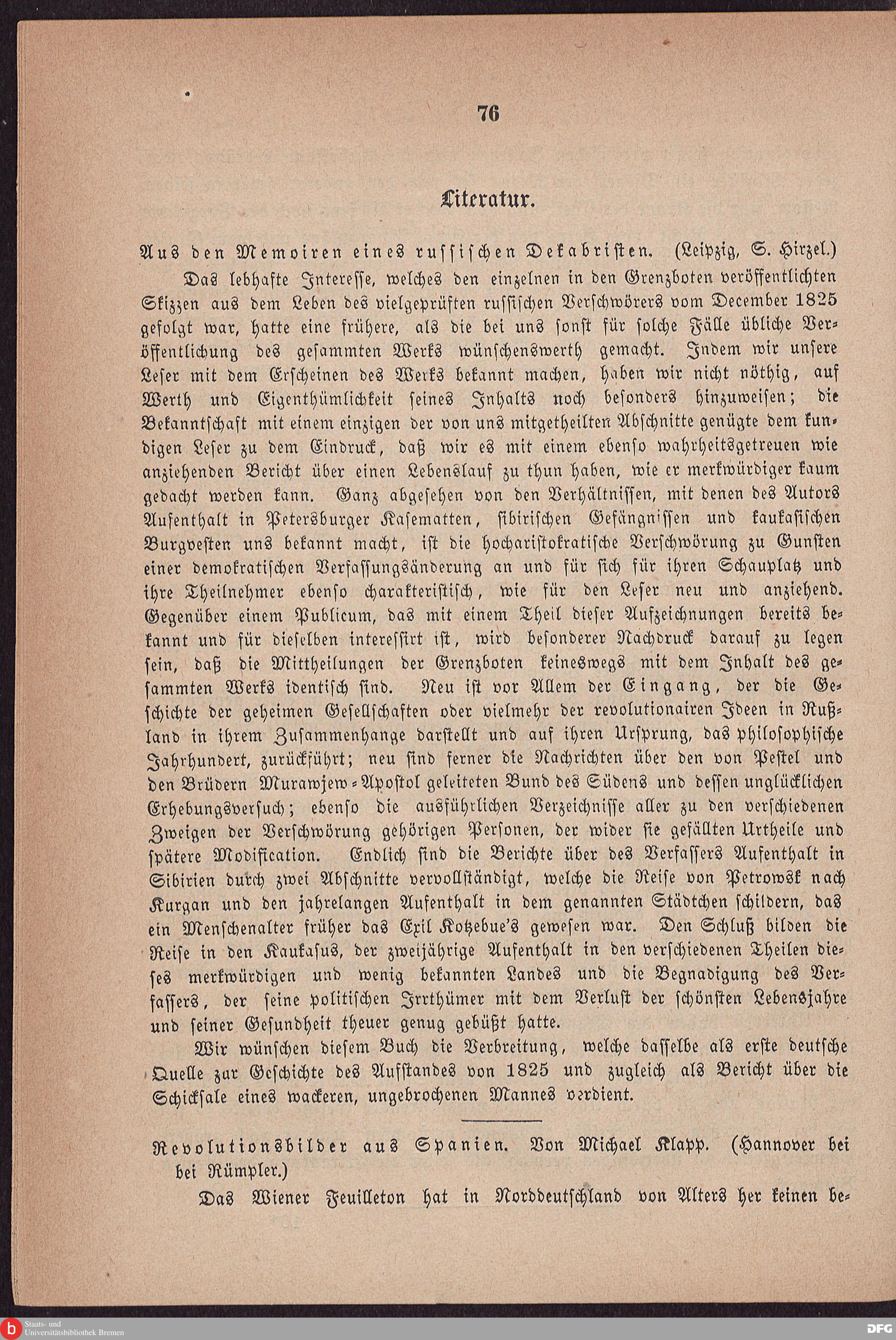 76

Literatur.

Aus den Memoiren eines russischen Dekabristen. (Leipzig, S. Hirzel.)

Das lebhafte Interesse, welches den einzelnen in den Grenzboten veröffentlichten Skizzen aus dem Leben des vielgeprüften russischen Verschwörers vom December 1825 gefolgt war, hatte eine frühere, als die bei uns sonst für solche Fälle übliche Veröffentlichung des gesammten Werks wünschenswerth gemacht. Indem wir unsere Leser mit dem Erscheinen des Werks bekannt machen, haben wir nicht nöthig, auf Werth und Eigenthümlichkeit seines Inhalts noch besonders hinzuweisen; die Bekanntschaft mit einem einzigen der von uns mitgetheilten Abschnitte genügte dem kundigen Leser zu dem Eindruck, daß wir es mit einem ebenso wahrheitsgetreuen wie anziehenden Bericht über einen Lebenslauf zu thun haben, wie er merkwürdiger kaum gedacht werden kann. Ganz abgesehen von den Verhältnissen, mit denen des Autors Aufenthalt in Petersburger Kasematten, sibirischen Gefängnissen und kaukasischen Burgvesten uns bekannt macht, ist die hocharistokratische Verschwörung zu Gunsten einer demokratischen Verfassungsänderung an und für sich für ihren Schauplatz und ihre Theilnehmer ebenso charakteristisch, wie für den Leser neu und anziehend. Gegenüber einem Publicum, das mit einem Theil dieser Aufzeichnungen bereits bekannt und für dieselben interessirt ist, wird besonderer Nachdruck darauf zu legen sein, daß die Mittheilungen der Grenzboten keineswegs mit dem Inhalt des gesammten Werks identisch sind. Neu ist vor Allem der Eingang, der die Geschichte der geheimen Gesellschaften oder vielmehr der revolutionairen Ideen in Rußland in ihrem Zusammenhange darstellt und auf ihren Ursprung, das philosophische Jahrhundert, zurückführt; neu sind ferner die Nachrichten über den von Pestel und den Brüdern Murawjew-Apostol geleiteten Bund des Südens und dessen unglücklichen Erhebungsversuch; ebenso die ausführlichen Verzeichnisse aller zu den verschiedenen Zweigen der Verschwörung gehörigen Personen, der wider sie gefällten Urtheile und spätere Modification. Endlich sind die Berichte über des Verfassers Aufenthalt in Sibirien durch zwei Abschnitte vervollständigt, welche die Reise von Petrowsk nach Kurgan und den jahrelangen Aufenthalt in dem genannten Städtchen schildern, das ein Menschenalter früher das Exil Kotzebue's gewesen war. Den Schluß bilden die Reise in den Kaukasus, der zweijährige Aufenthalt in den verschiedenen Theilen dieses merkwürdigen und wenig bekannten Landes und die Begnadigung des Verfassers, der seine politischen Irrthümer mit dem Verlust der schönsten Lebensjahre und seiner Gesundheit theuer genug gebüßt hatte.

Wir wünschen diesem Buch die Verbreitung, welche dasselbe als erste deutsche Quelle zur Geschichte des Aufstandes von 1825 und zugleich als Bericht über die Schicksale eines wackeren, ungebrochenen Mannes verdient.

Revolutionsbilder aus Spanien. Von Michael Klapp. (Hannover bei bei Rümpler.)

Das Wiener Feuilleton hat in Norddeutschland von Alters her keinen be-

Staats- und Universitätsbibliothek Bremen

DFG